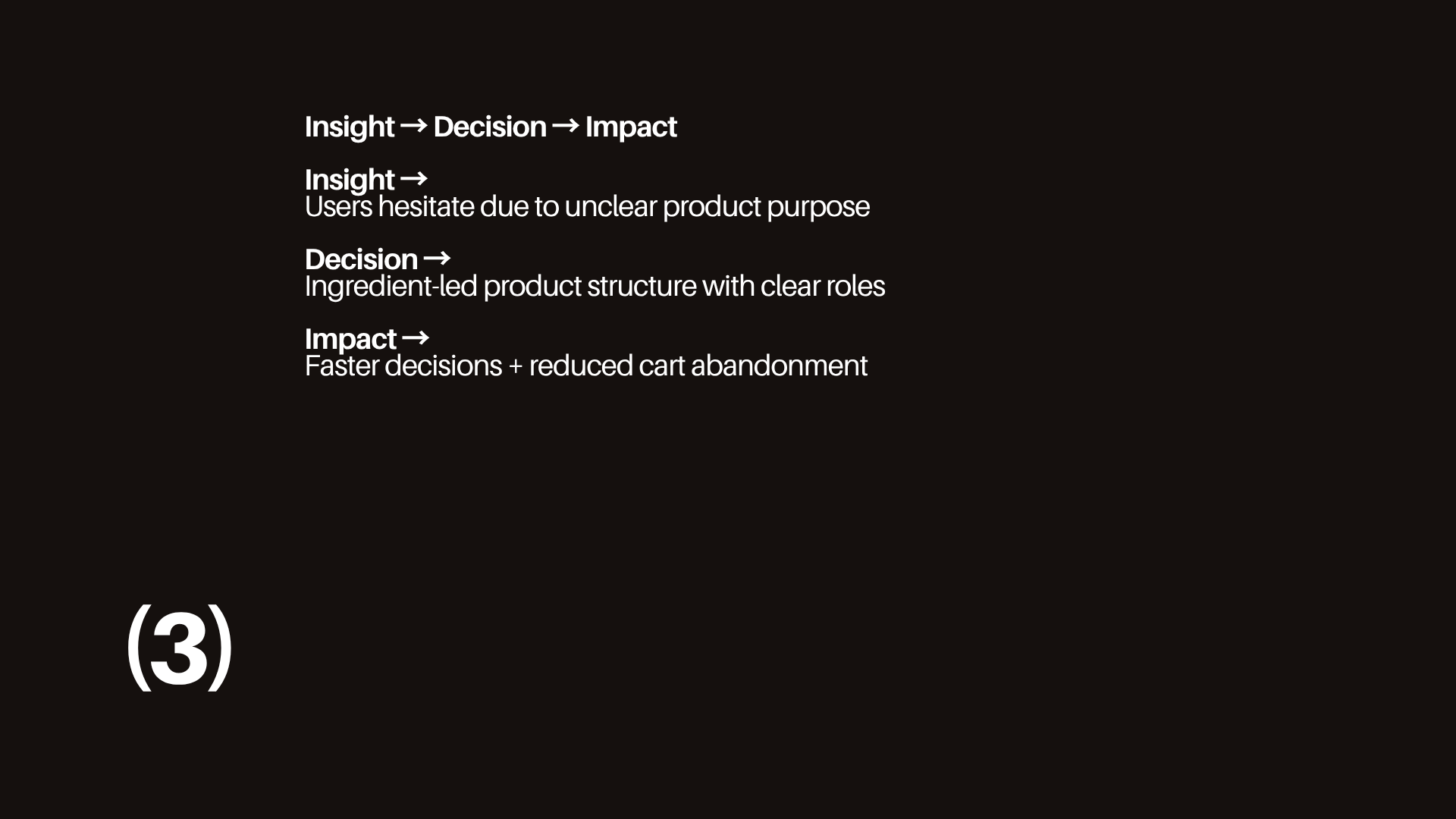 Insight → Decision → Impact

Insight →
Users hesitate due to unclear product purpose

Decision →
Ingredient-led product structure with clear roles

Impact →
Faster decisions + reduced cart abandonment

(3)